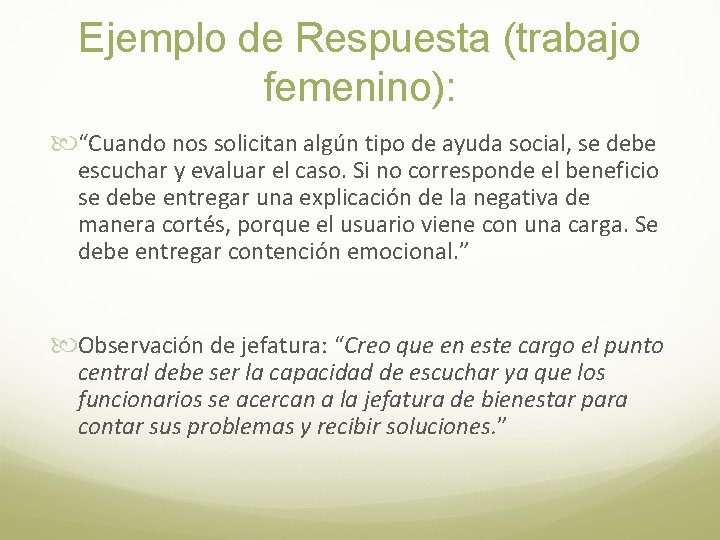 Ejemplo de Respuesta (trabajo femenino):

“Cuando nos solicitan algún tipo de ayuda social, se debe escuchar y evaluar el caso. Si no corresponde el beneficio se debe entregar una explicación de la negativa de manera cortés, porque el usuario viene con una carga. Se debe entregar contención emocional.”

Observación de jefatura: “Creo que en este cargo el punto central debe ser la capacidad de escuchar ya que los funcionarios se acercan a la jefatura de bienestar para contar sus problemas y recibir soluciones.”